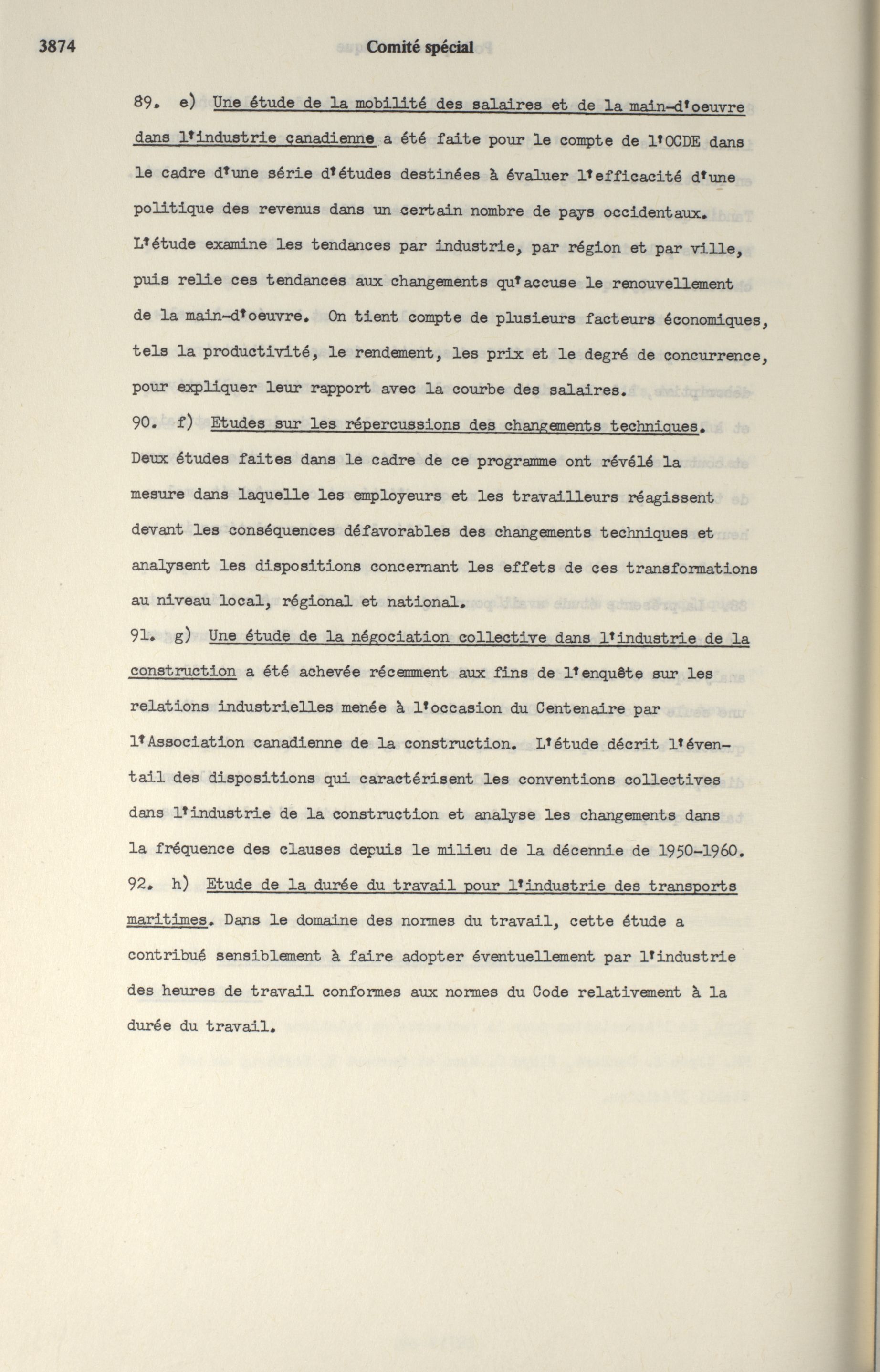 3874 Comité spécial

89. e) Une étude de la mobilité des salaires et de la main-d'oeuvre dans l'industrie canadienne a été faite pour le compte de l'OCDE dans le cadre d'une série d'études destinées à évaluer l'efficacité d'une politique des revenus dans un certain nombre de pays occidentaux. L'étude examine les tendances par industrie, par région et par ville, puis relie ces tendances aux changements qu'accuse le renouvellement de la main-d'oeuvre. On tient compte de plusieurs facteurs économiques, tels la productivité, le rendement, les prix et le degré de concurrence, pour expliquer leur rapport avec la courbe des salaires.
90. f) Etudes sur les répercussions des changements techniques. Deux études faites dans le cadre de ce programme ont révélé la mesure dans laquelle les employeurs et les travailleurs réagissent devant les conséquences défavorables des changements techniques et analysent les dispositions concernant les effets de ces transformations au niveau local, régional et national.
91. g) Une étude de la négociation collective dans l'industrie de la construction a été achevée récemment aux fins de l'enquête sur les relations industrielles menée à l'occasion du Centenaire par l'Association canadienne de la construction. L'étude décrit l'éventail des dispositions qui caractérisent les conventions collectives dans l'industrie de la construction et analyse les changements dans la fréquence des clauses depuis le milieu de la décennie de 1950-1960.
92. h) Etude de la durée du travail pour l'industrie des transports maritimes. Dans le domaine des normes du travail, cette étude a contribué sensiblement à faire adopter éventuellement par l'industrie des heures de travail conformes aux normes du Code relativement à la durée du travail.